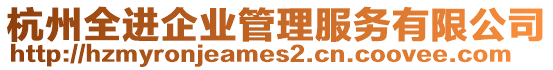 杭州全进企业管理服务有限公司
http://hzmyronjeames2.cn.coovee.com